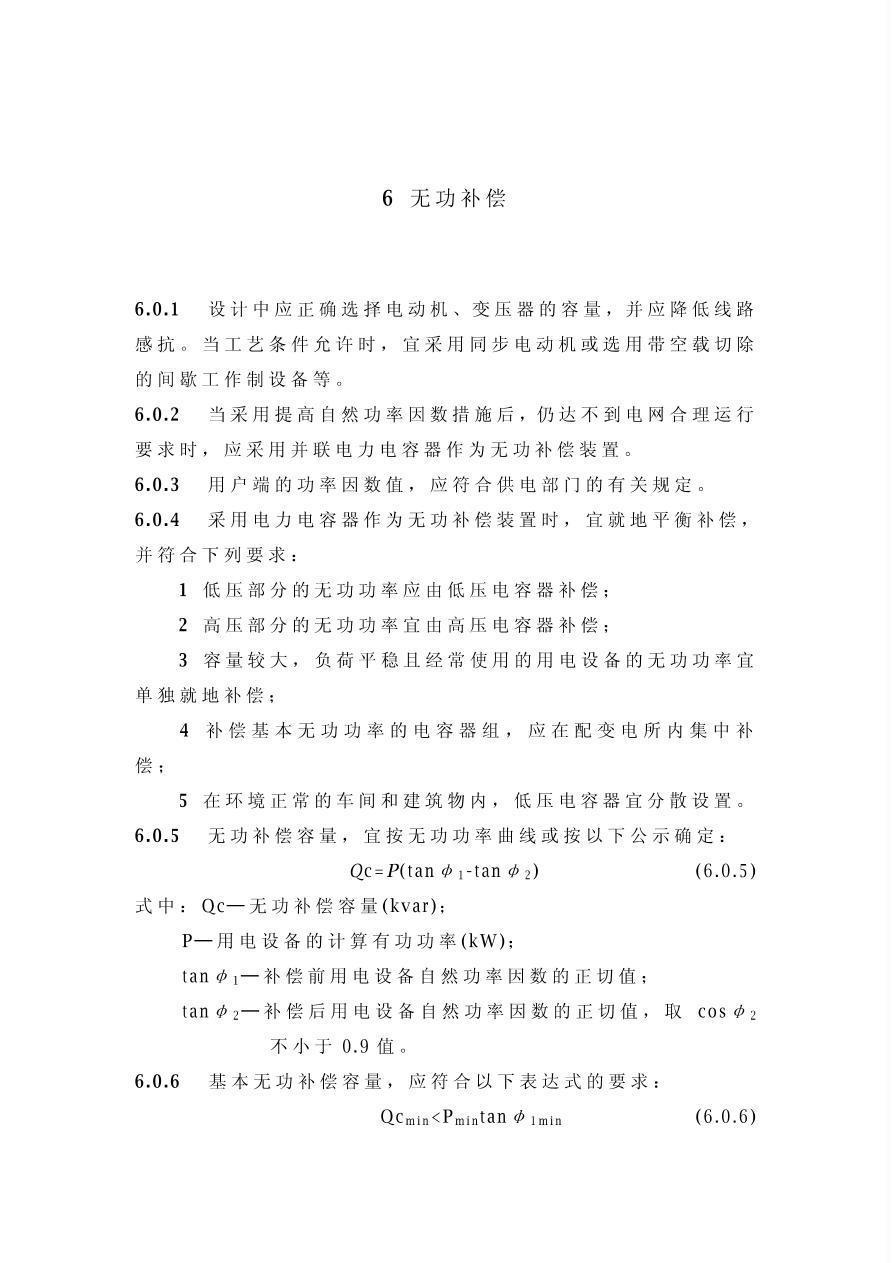 6 无功补偿

6.0.1 设计中应正确选择电动机、变压器的容量，并应降低线路感抗。当工艺条件允许时，宜采用同步电动机或选用带空载切除的间歇工作制设备等。

6.0.2 当采用提高自然功率因数措施后，仍达不到电网合理运行要求时，应采用并联电力电容器作为无功补偿装置。

6.0.3 用户端的功率因数值，应符合供电部门的有关规定。

6.0.4 采用电力电容器作为无功补偿装置时，宜就地平衡补偿，并符合下列要求：

1 低压部分的无功功率应由低压电容器补偿；

2 高压部分的无功功率宜由高压电容器补偿；

3 容量较大，负荷平稳且经常使用的用电设备的无功功率宜单独就地补偿；

4 补偿基本无功功率的电容器组，应在配变电所内集中补偿；

5 在环境正常的车间和建筑物内，低压电容器宜分散设置。

6.0.5 无功补偿容量，宜按无功功率曲线或按以下公示确定：

$Qc=P(\tan\phi_1-\tan\phi_2)$ (6.0.5)

式中：Qc—无功补偿容量(kvar)；

P—用电设备的计算有功功率(kW)；

$\tan\phi_1$—补偿前用电设备自然功率因数的正切值；

$\tan\phi_2$—补偿后用电设备自然功率因数的正切值，取 $\cos\phi_2$ 不小于 0.9 值。

6.0.6 基本无功补偿容量，应符合以下表达式的要求：

$Qc_{min}<P_{min}\tan\phi_{1min}$ (6.0.6)